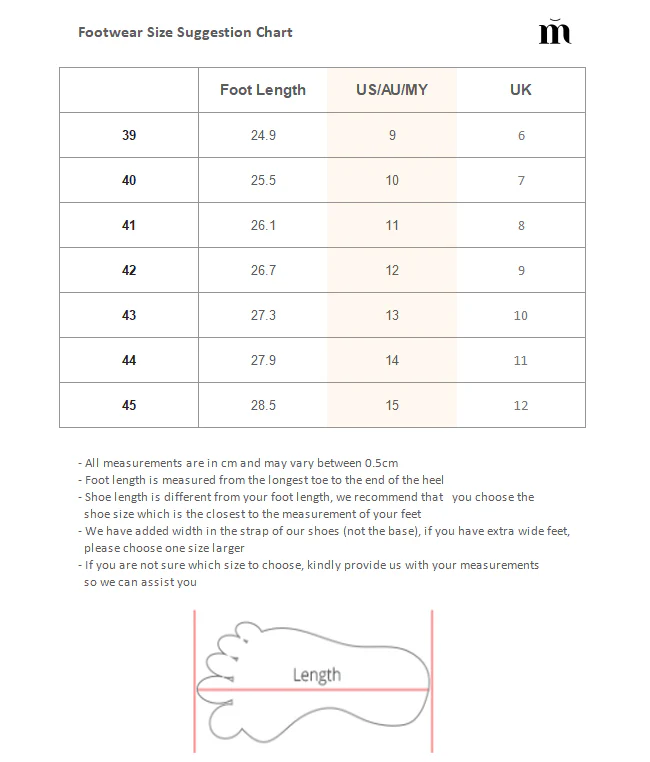 Footwear Size Suggestion Chart

m̆

| | Foot Length | US/AU/MY | UK |
|---|---|---|---|
| 39 | 24.9 | 9 | 6 |
| 40 | 25.5 | 10 | 7 |
| 41 | 26.1 | 11 | 8 |
| 42 | 26.7 | 12 | 9 |
| 43 | 27.3 | 13 | 10 |
| 44 | 27.9 | 14 | 11 |
| 45 | 28.5 | 15 | 12 |

- All measurements are in cm and may vary between 0.5cm
- Foot length is measured from the longest toe to the end of the heel
- Shoe length is different from your foot length, we recommend that you choose the shoe size which is the closest to the measurement of your feet
- We have added width in the strap of our shoes (not the base), if you have extra wide feet, please choose one size larger
- If you are not sure which size to choose, kindly provide us with your measurements so we can assist you

Length